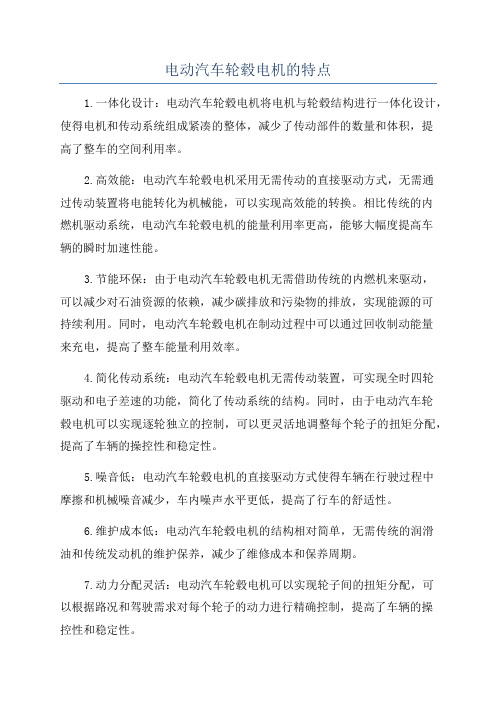 电动汽车轮毂电机的特点

1.一体化设计：电动汽车轮毂电机将电机与轮毂结构进行一体化设计，使得电机和传动系统组成紧凑的整体，减少了传动部件的数量和体积，提高了整车的空间利用率。

2.高效能：电动汽车轮毂电机采用无需传动的直接驱动方式，无需通过传动装置将电能转化为机械能，可以实现高效能的转换。相比传统的内燃机驱动系统，电动汽车轮毂电机的能量利用率更高，能够大幅度提高车辆的瞬时加速性能。

3.节能环保：由于电动汽车轮毂电机无需借助传统的内燃机来驱动，可以减少对石油资源的依赖，减少碳排放和污染物的排放，实现能源的可持续利用。同时，电动汽车轮毂电机在制动过程中可以通过回收制动能量来充电，提高了整车能量利用效率。

4.简化传动系统：电动汽车轮毂电机无需传动装置，可实现全时四轮驱动和电子差速的功能，简化了传动系统的结构。同时，由于电动汽车轮毂电机可以实现逐轮独立的控制，可以更灵活地调整每个轮子的扭矩分配，提高了车辆的操控性和稳定性。

5.噪音低：电动汽车轮毂电机的直接驱动方式使得车辆在行驶过程中摩擦和机械噪音减少，车内噪声水平更低，提高了行车的舒适性。

6.维护成本低：电动汽车轮毂电机的结构相对简单，无需传统的润滑油和传统发动机的维护保养，减少了维修成本和保养周期。

7.动力分配灵活：电动汽车轮毂电机可以实现轮子间的扭矩分配，可以根据路况和驾驶需求对每个轮子的动力进行精确控制，提高了车辆的操控性和稳定性。